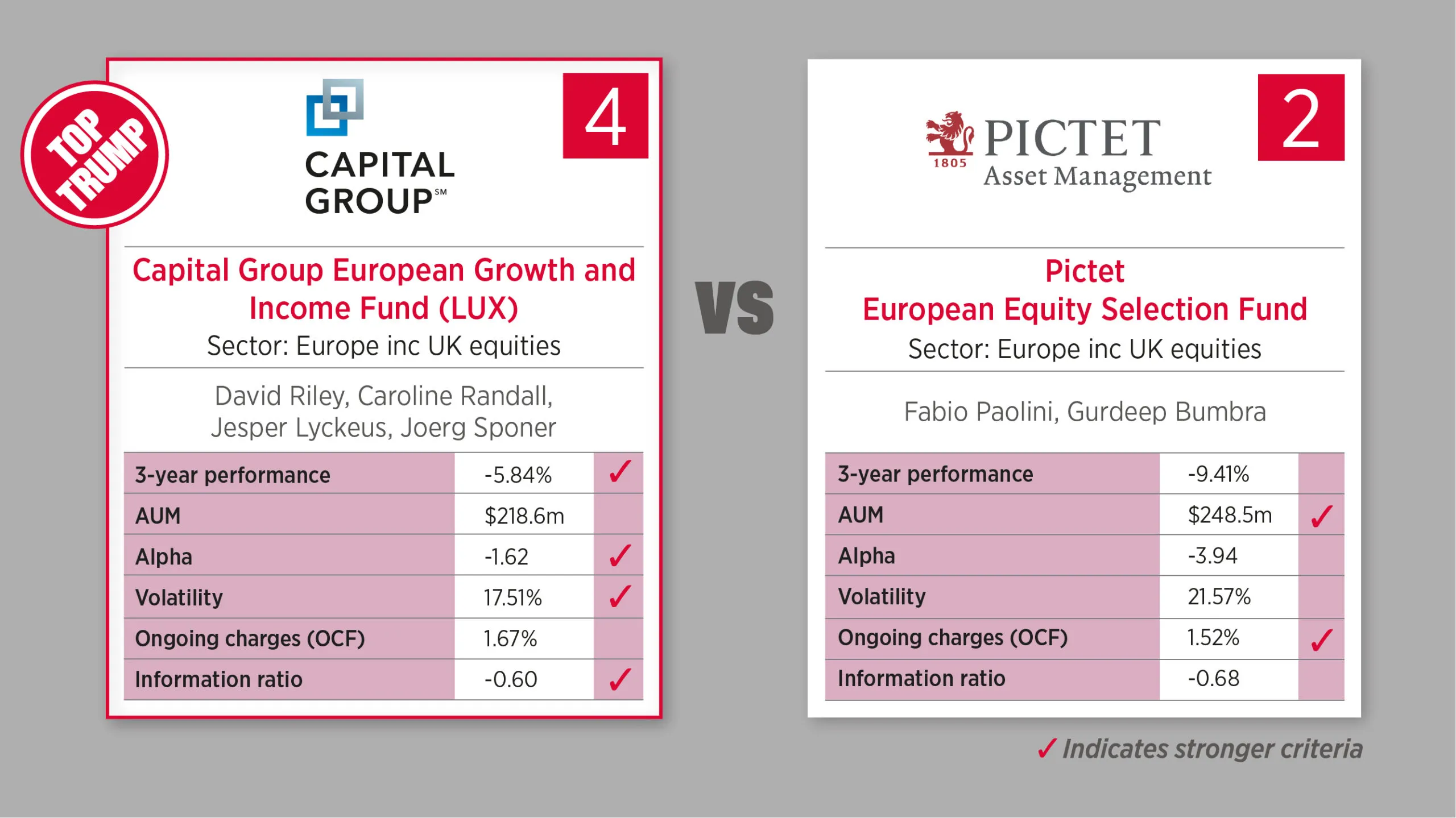 TOP TRUMP

CAPITAL GROUP℠

4

Capital Group European Growth and Income Fund (LUX)
Sector: Europe inc UK equities

David Riley, Caroline Randall, Jesper Lyckeus, Joerg Sponer

| 3-year performance | -5.84% | ✓ |
|---|---|---|
| AUM | $218.6m | |
| Alpha | -1.62 | ✓ |
| Volatility | 17.51% | ✓ |
| Ongoing charges (OCF) | 1.67% | |
| Information ratio | -0.60 | ✓ |

VS

1805 PICTET Asset Management

2

Pictet
European Equity Selection Fund
Sector: Europe inc UK equities

Fabio Paolini, Gurdeep Bumbra

| 3-year performance | -9.41% | |
|---|---|---|
| AUM | $248.5m | ✓ |
| Alpha | -3.94 | |
| Volatility | 21.57% | |
| Ongoing charges (OCF) | 1.52% | ✓ |
| Information ratio | -0.68 | |

✓ Indicates stronger criteria